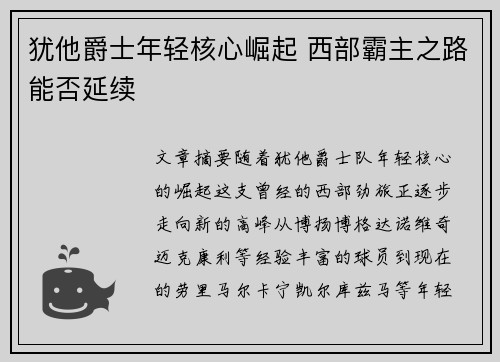 犹他爵士年轻核心崛起 西部霸主之路能否延续

文章摘要随着犹他爵士队年轻核心的崛起这支曾经的西部劲旅正逐步走向新的高峰从博扬博格达诺维奇迈克康利等经验丰富的球员到现在的劳里马尔卡宁凯尔库兹马等年轻